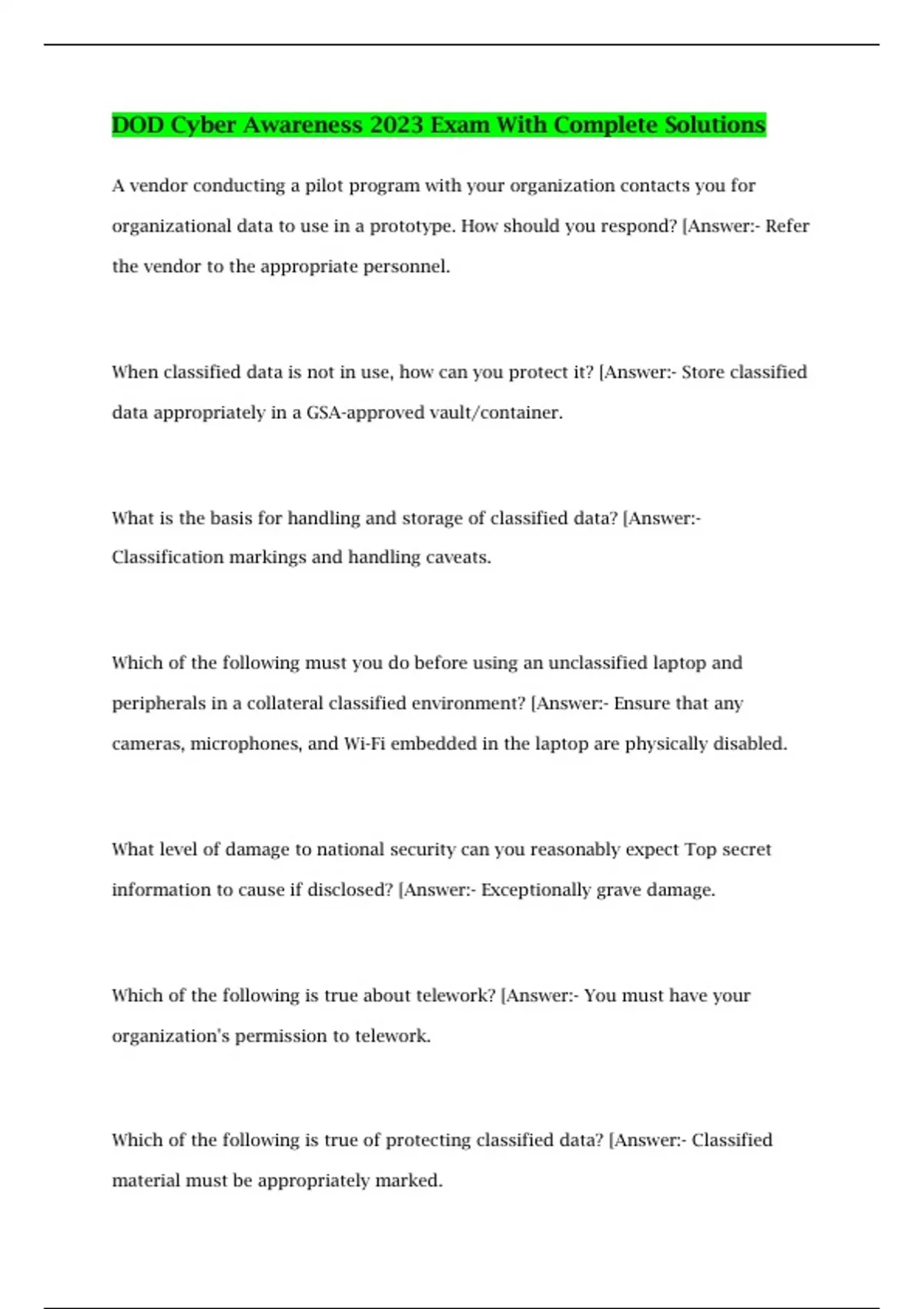 DOD Cyber Awareness 2023 Exam With Complete Solutions

A vendor conducting a pilot program with your organization contacts you for organizational data to use in a prototype. How should you respond? [Answer:- Refer the vendor to the appropriate personnel.

When classified data is not in use, how can you protect it? [Answer:- Store classified data appropriately in a GSA-approved vault/container.

What is the basis for handling and storage of classified data? [Answer:- Classification markings and handling caveats.

Which of the following must you do before using an unclassified laptop and peripherals in a collateral classified environment? [Answer:- Ensure that any cameras, microphones, and Wi-Fi embedded in the laptop are physically disabled.

What level of damage to national security can you reasonably expect Top secret information to cause if disclosed? [Answer:- Exceptionally grave damage.

Which of the following is true about telework? [Answer:- You must have your organization's permission to telework.

Which of the following is true of protecting classified data? [Answer:- Classified material must be appropriately marked.